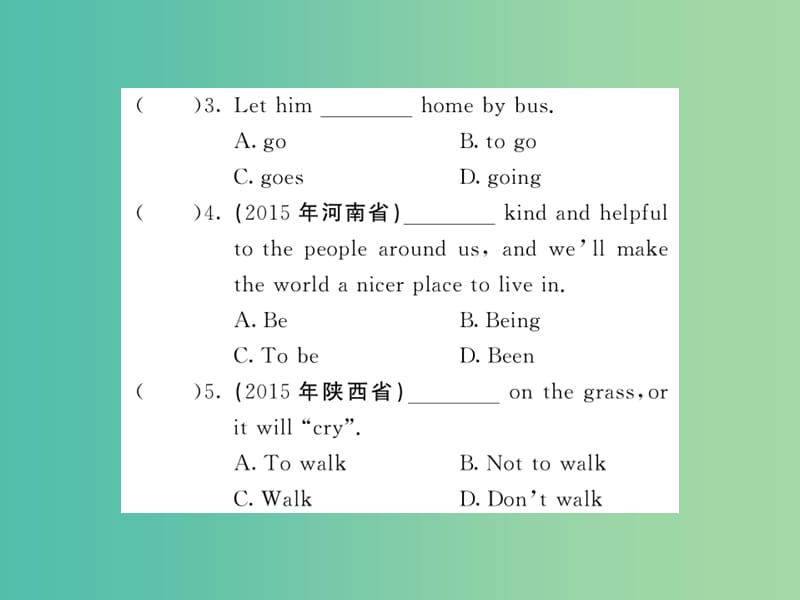 (　　)3. Let him ________ home by bus.
A. go　　B. to go
C. goes　　D. going

(　　)4. (2015 年河南省)________ kind and helpful to the people around us, and we'll make the world a nicer place to live in.
A. Be　　B. Being
C. To be　　D. Been

(　　)5. (2015 年陕西省)________ on the grass, or it will "cry".
A. To walk　　B. Not to walk
C. Walk　　D. Don't walk